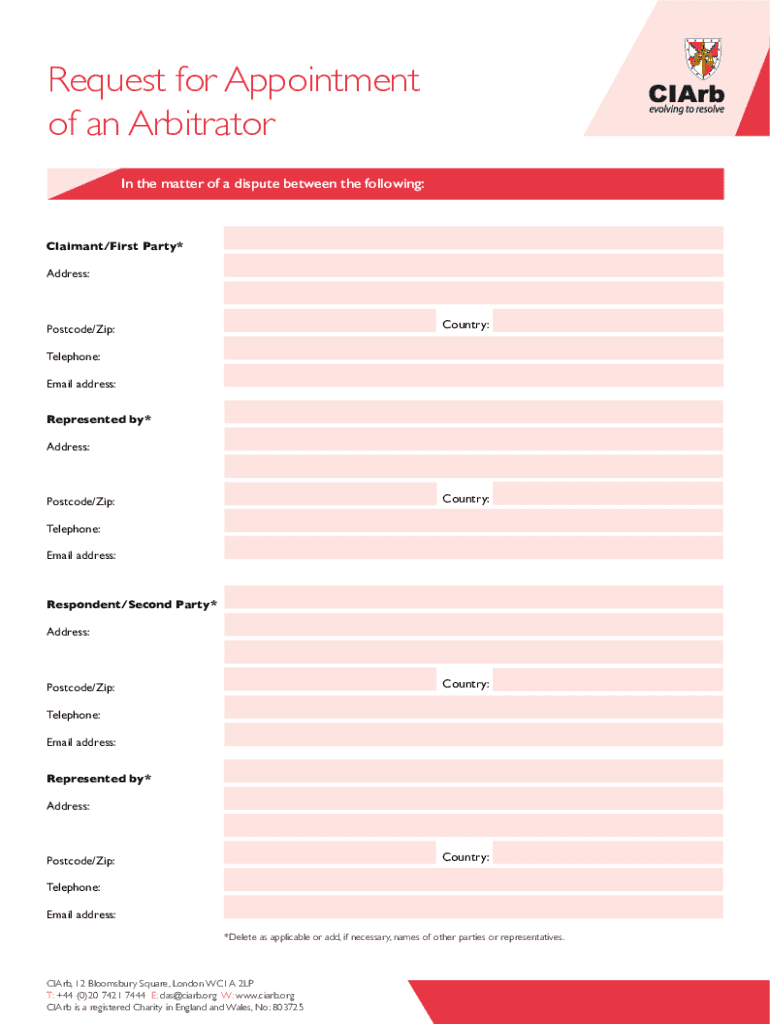 Request for Appointment of an Arbitrator

CIArb
evolving to resolve

In the matter of a dispute between the following:

Claimant/First Party*

Address:

Postcode/Zip: Country:

Telephone:

Email address:

Represented by*

Address:

Postcode/Zip: Country:

Telephone:

Email address:

Respondent/Second Party*

Address:

Postcode/Zip: Country:

Telephone:

Email address:

Represented by*

Address:

Postcode/Zip: Country:

Telephone:

Email address:

*Delete as applicable or add, if necessary, names of other parties or representatives.

CIArb, 12 Bloomsbury Square, London WC1A 2LP
T: +44 (0)20 7421 7444 E: das@ciarb.org W: www.ciarb.org
CIArb is a registered Charity in England and Wales, No: 803725